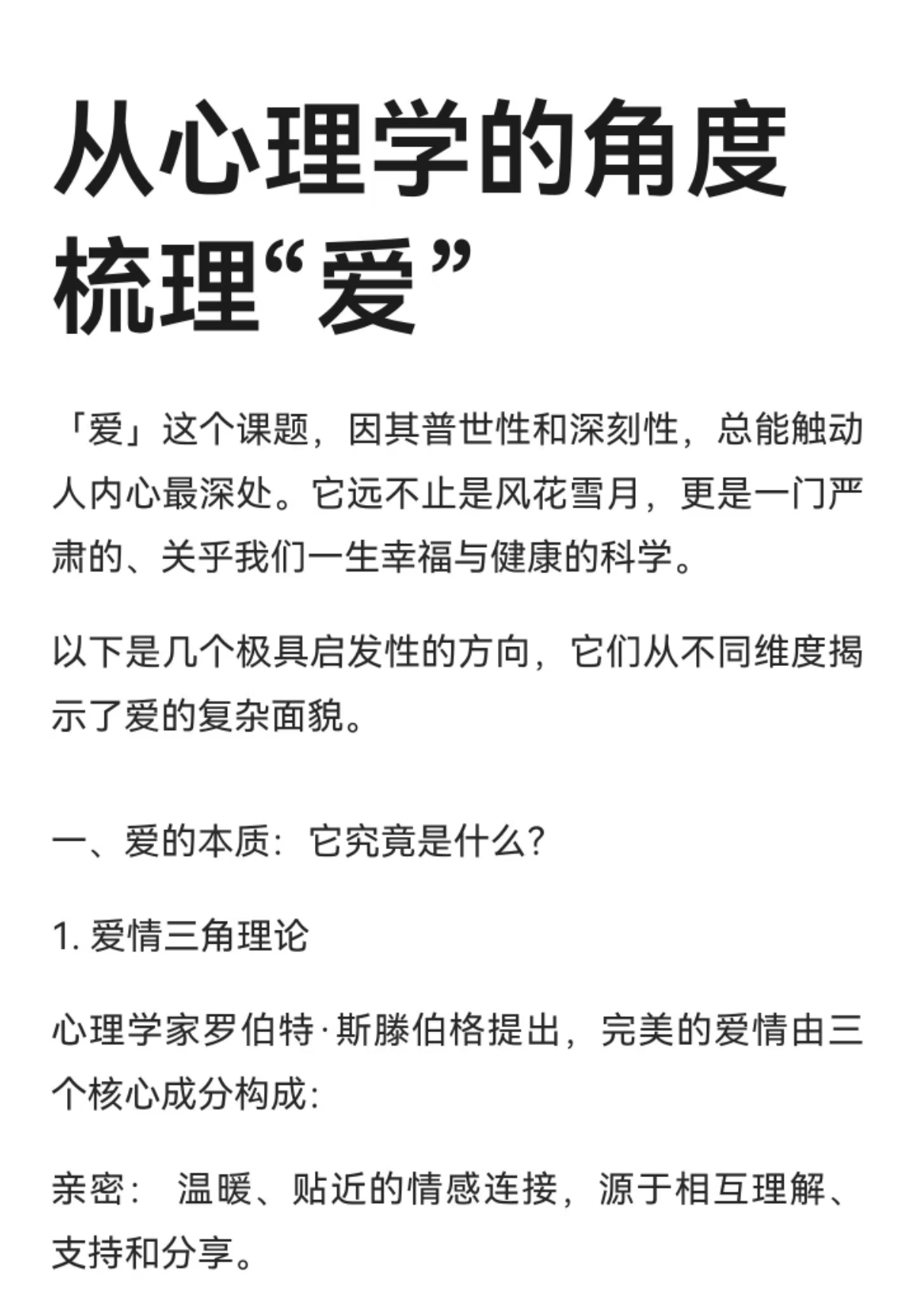 从心理学的角度梳理“爱”

「爱」这个课题，因其普世性和深刻性，总能触动人内心最深处。它远不止是风花雪月，更是一门严肃的、关乎我们一生幸福与健康的科学。

以下是几个极具启发性的方向，它们从不同维度揭示了爱的复杂面貌。

一、爱的本质：它究竟是什么？

1. 爱情三角理论

心理学家罗伯特·斯滕伯格提出，完美的爱情由三个核心成分构成：

亲密： 温暖、贴近的情感连接，源于相互理解、支持和分享。